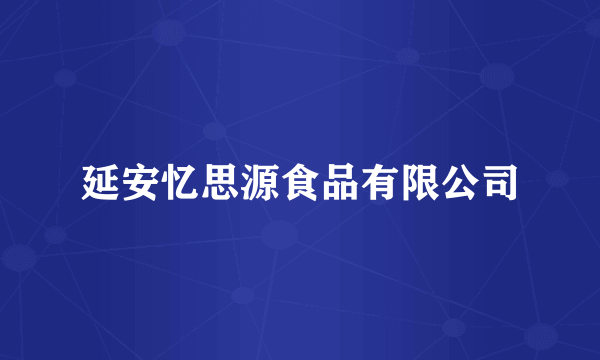 延安忆思源食品有限公司